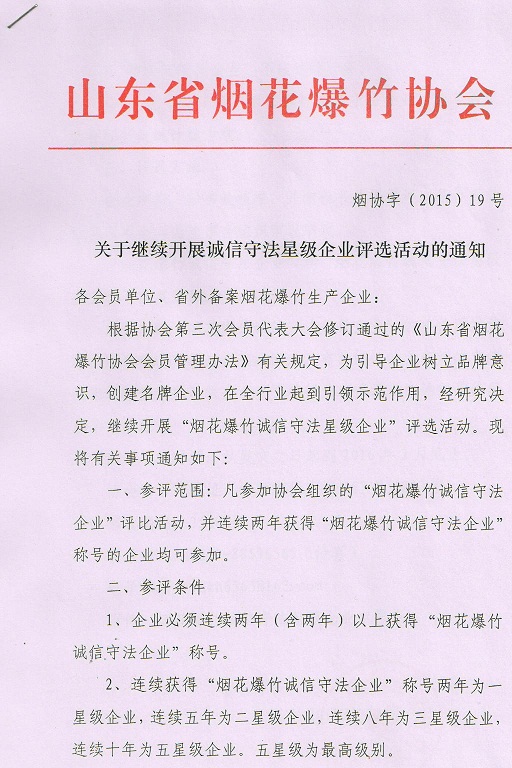 山东省烟花爆竹协会

烟协字（2015）19号

关于继续开展诚信守法星级企业评选活动的通知

各会员单位、省外备案烟花爆竹生产企业：

根据协会第三次会员代表大会修订通过的《山东省烟花爆竹协会会员管理办法》有关规定，为引导企业树立品牌意识，创建名牌企业，在全行业起到引领示范作用，经研究决定，继续开展“烟花爆竹诚信守法星级企业”评选活动。现将有关事项通知如下：

一、参评范围：凡参加协会组织的“烟花爆竹诚信守法企业”评比活动，并连续两年获得“烟花爆竹诚信守法企业”称号的企业均可参加。

二、参评条件

1、企业必须连续两年（含两年）以上获得“烟花爆竹诚信守法企业”称号。

2、连续获得“烟花爆竹诚信守法企业”称号两年为一星级企业，连续五年为二星级企业，连续八年为三星级企业，连续十年为五星级企业。五星级为最高级别。